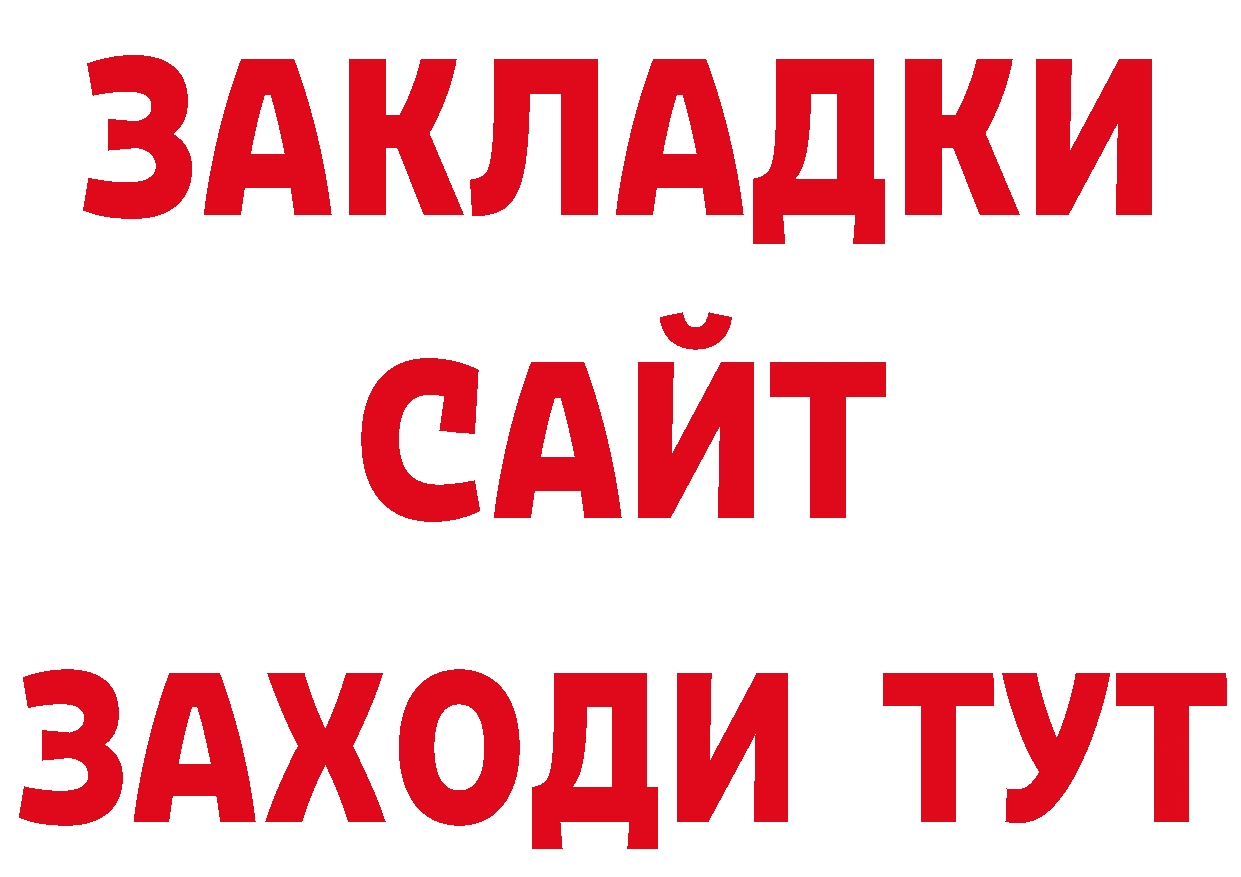 ЗАКЛАДКИ
САЙТ
ЗАХОДИ ТУТ